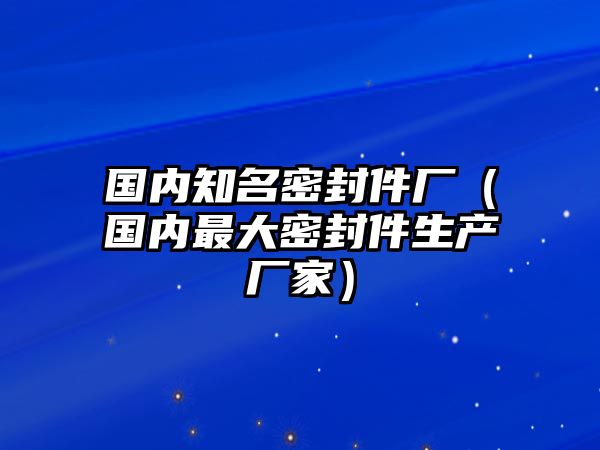 国内知名密封件厂（国内最大密封件生产厂家）